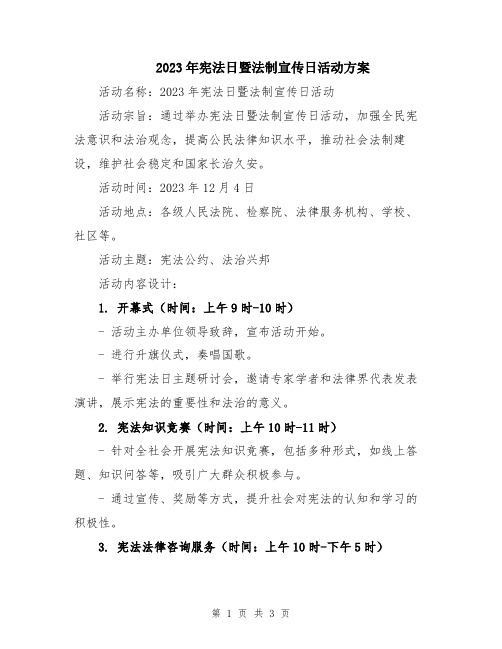 2023年宪法日暨法制宣传日活动方案

活动名称：2023年宪法日暨法制宣传日活动

活动宗旨：通过举办宪法日暨法制宣传日活动，加强全民宪法意识和法治观念，提高公民法律知识水平，推动社会法制建设，维护社会稳定和国家长治久安。

活动时间：2023年12月4日

活动地点：各级人民法院、检察院、法律服务机构、学校、社区等。

活动主题：宪法公约、法治兴邦

活动内容设计：

1. 开幕式（时间：上午9时-10时）

- 活动主办单位领导致辞，宣布活动开始。

- 进行升旗仪式，奏唱国歌。

- 举行宪法日主题研讨会，邀请专家学者和法律界代表发表演讲，展示宪法的重要性和法治的意义。

2. 宪法知识竞赛（时间：上午10时-11时）

- 针对全社会开展宪法知识竞赛，包括多种形式，如线上答题、知识问答等，吸引广大群众积极参与。

- 通过宣传、奖励等方式，提升社会对宪法的认知和学习的积极性。

3. 宪法法律咨询服务（时间：上午10时-下午5时）

第 1 页 共 3 页